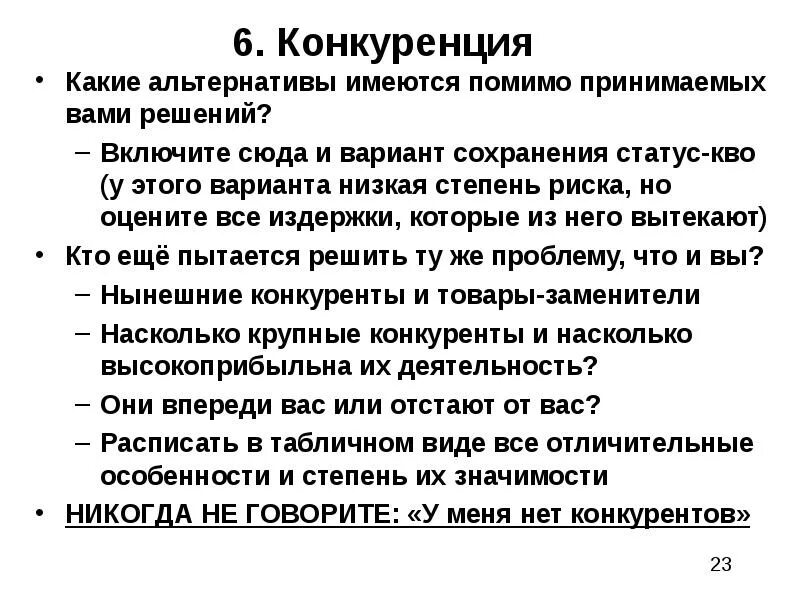 6. Конкуренция

• Какие альтернативы имеются помимо принимаемых вами решений?
– Включите сюда и вариант сохранения статус-кво (у этого варианта низкая степень риска, но оцените все издержки, которые из него вытекают)
• Кто ещё пытается решить ту же проблему, что и вы?
– Нынешние конкуренты и товары-заменители
– Насколько крупные конкуренты и насколько высокоприбыльна их деятельность?
– Они впереди вас или отстают от вас?
– Расписать в табличном виде все отличительные особенности и степень их значимости
• НИКОГДА НЕ ГОВОРИТЕ: «У меня нет конкурентов»

23